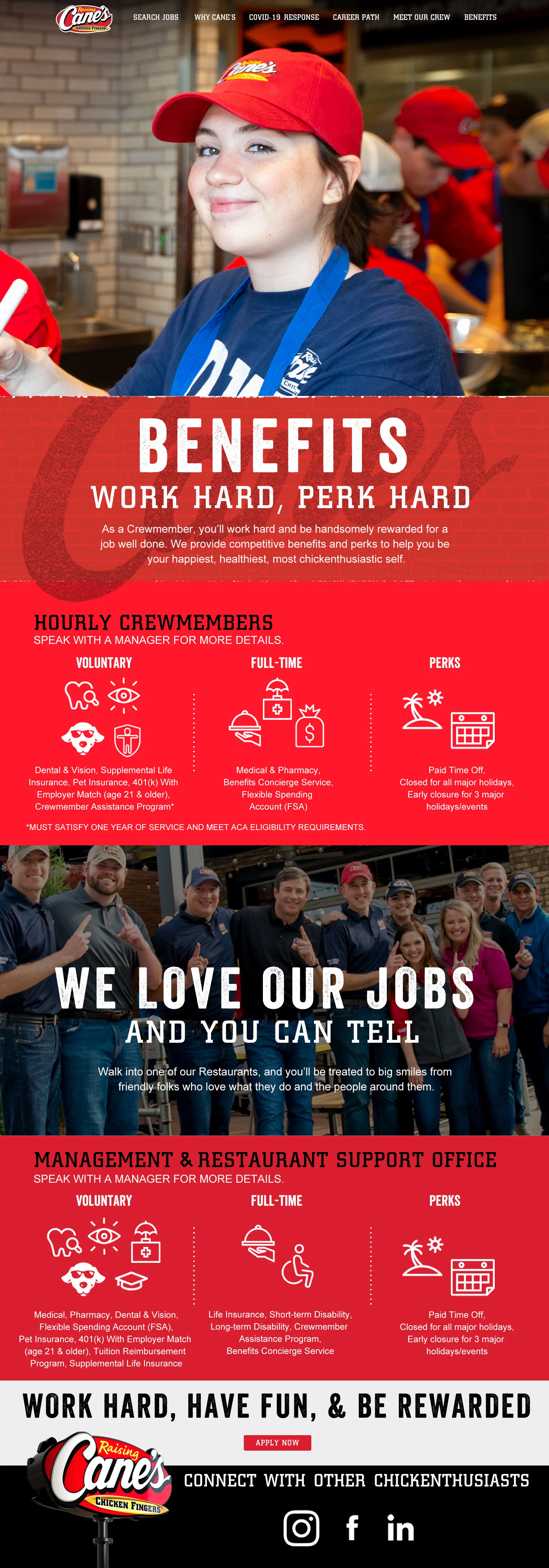 Raising Cane's CHICKEN FINGERS

SEARCH JOBS WHY CANE'S COVID-19 RESPONSE CAREER PATH MEET OUR CREW BENEFITS

BENEFITS

WORK HARD, PERK HARD

As a Crewmember, you'll work hard and be handsomely rewarded for a job well done. We provide competitive benefits and perks to help you be your happiest, healthiest, most chickenthusiastic self.

HOURLY CREWMEMBERS

SPEAK WITH A MANAGER FOR MORE DETAILS.

VOLUNTARY

Dental & Vision, Supplemental Life Insurance, Pet Insurance, 401(k) With Employer Match (age 21 & older), Crewmember Assistance Program*

FULL-TIME

Medical & Pharmacy, Benefits Concierge Service, Flexible Spending Account (FSA)

PERKS

Paid Time Off, Closed for all major holidays, Early closure for 3 major holidays/events

*MUST SATISFY ONE YEAR OF SERVICE AND MEET ACA ELIGIBILITY REQUIREMENTS.

WE LOVE OUR JOBS

AND YOU CAN TELL

Walk into one of our Restaurants, and you'll be treated to big smiles from friendly folks who love what they do and the people around them.

MANAGEMENT & RESTAURANT SUPPORT OFFICE

SPEAK WITH A MANAGER FOR MORE DETAILS.

VOLUNTARY

Medical, Pharmacy, Dental & Vision, Flexible Spending Account (FSA), Pet Insurance, 401(k) With Employer Match (age 21 & older), Tuition Reimbursement Program, Supplemental Life Insurance

FULL-TIME

Life Insurance, Short-term Disability, Long-term Disability, Crewmember Assistance Program, Benefits Concierge Service

PERKS

Paid Time Off, Closed for all major holidays, Early closure for 3 major holidays/events

WORK HARD, HAVE FUN, & BE REWARDED

APPLY NOW

Raising Cane's CHICKEN FINGERS

CONNECT WITH OTHER CHICKENTHUSIASTS